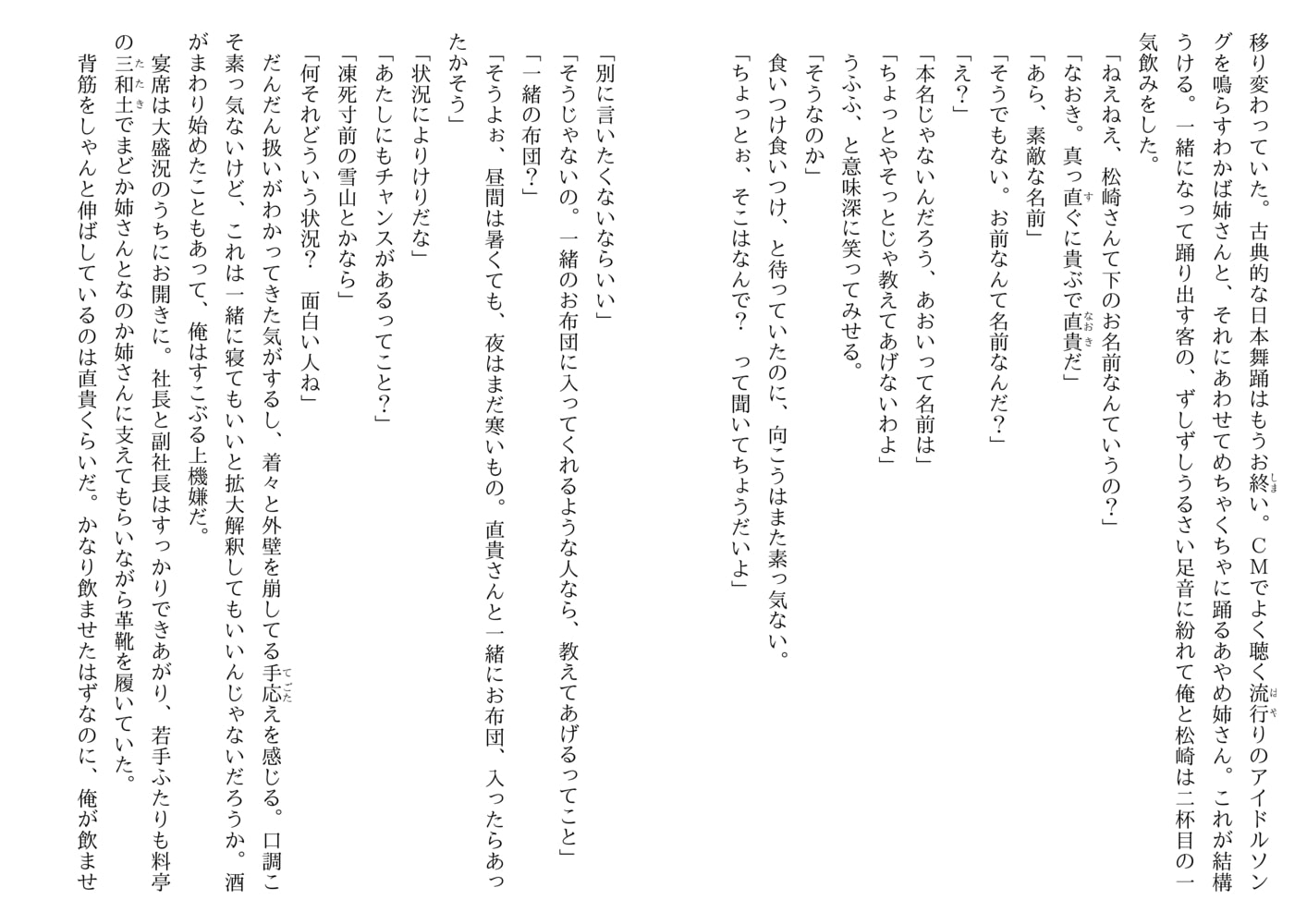 移り変わっていた。古典的な日本舞踊はもうお終い。ＣＭでよく聴く流行りのアイドルソングを鳴らすわかば姉さんと、それにあわせてめちゃくちゃに踊るあやめ姉さん。これが結構うける。一緒になって踊り出す客の、ずしずしうるさい足音に紛れて俺と松崎は二杯目の一気飲みをした。

「ねえねえ、松崎さんて下のお名前なんていうの？」
「なおき。真っ直ぐに貴ぶで直貴だ」
「あら、素敵な名前」
「そうでもない。お前なんて名前なんだ？」
「え？」
「本名じゃないんだろう、あおいって名前は」
「ちょっとやそっとじゃ教えてあげないわよ」
うふふ、と意味深に笑ってみせる。
「そうなのか」
食いつけ食いつけ、と待っていたのに、向こうはまた素っ気ない。
「ちょっとぉ、そこはなんで？　って聞いてちょうだいよ」

「別に言いたくないならいい」
「そうじゃないの。一緒のお布団に入ってくれるような人なら、教えてあげるってこと」
「一緒の布団？」
「そうよぉ、昼間は暑くても、夜はまだ寒いもの。直貴さんと一緒にお布団、入ったらあったかそう」
「状況によりけりだな」
「あたしにもチャンスがあるってこと？」
「凍死寸前の雪山とかなら」
「何それどういう状況？　面白い人ね」
だんだん扱いがわかってきた気がするし、着々と外壁を崩してる手応えを感じる。口調こそ素っ気ないけど、これは一緒に寝てもいいと拡大解釈してもいいんじゃないだろうか。酒がまわり始めたこともあって、俺はすこぶる上機嫌だ。
宴席は大盛況のうちにお開きに。社長と副社長はすっかりできあがり、若手ふたりも料亭の三和土でまどか姉さんとなのか姉さんに支えてもらいながら革靴を履いていた。
背筋をしゃんと伸ばしているのは直貴くらいだ。かなり飲ませたはずなのに、俺が飲ませ